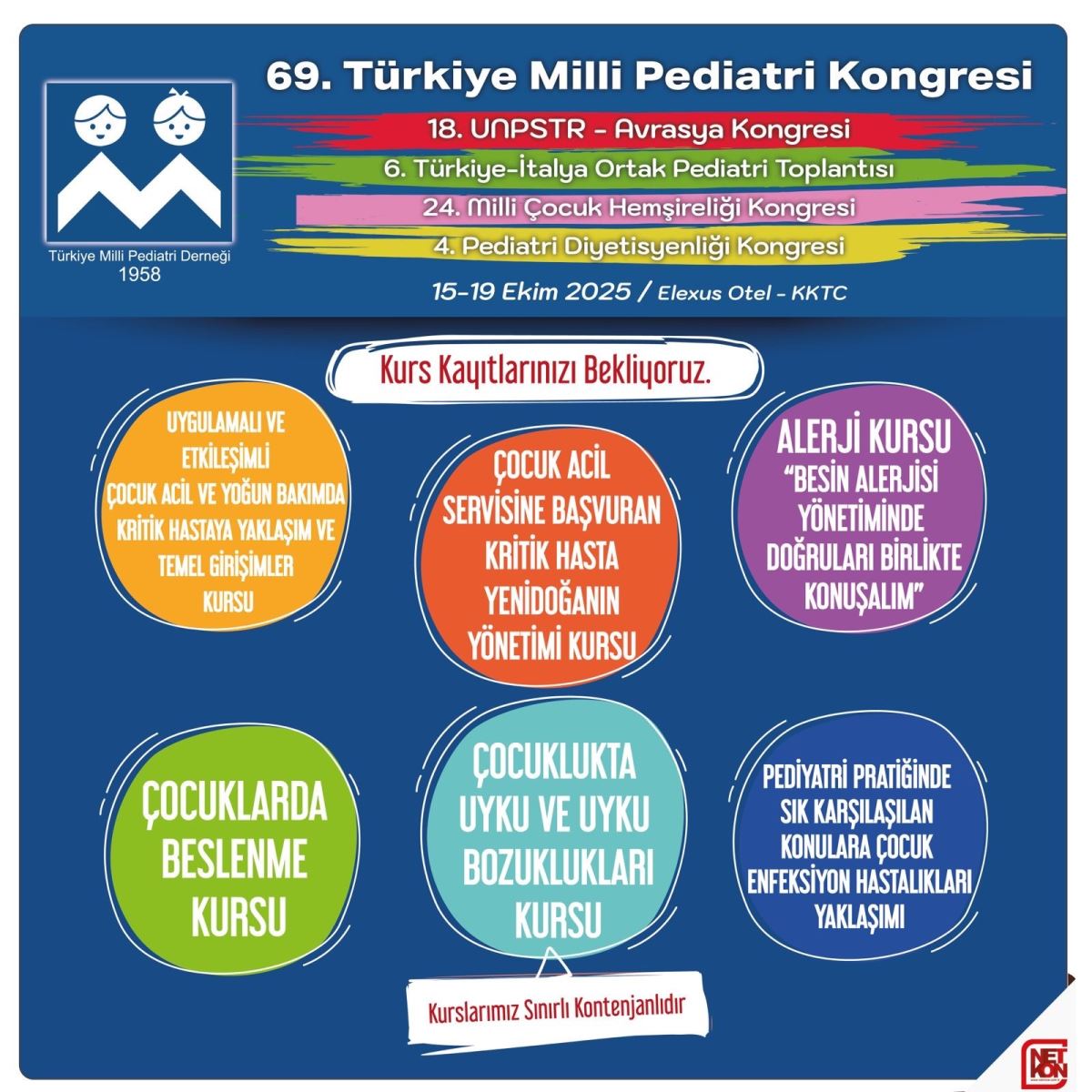 Türkiye Milli Pediatri Derneği
1958

69. Türkiye Milli Pediatri Kongresi

18. UNPSTR - Avrasya Kongresi

6. Türkiye-İtalya Ortak Pediatri Toplantısı

24. Milli Çocuk Hemşireliği Kongresi

4. Pediatri Diyetisyenliği Kongresi

15-19 Ekim 2025 / Elexus Otel - KKTC

Kurs Kayıtlarınızı Bekliyoruz.

UYGULAMALI VE ETKİLEŞİMLİ ÇOCUK ACİL VE YOĞUN BAKIMDA KRİTİK HASTAYA YAKLAŞIM VE TEMEL GİRİŞİMLER KURSU

ÇOCUK ACİL SERVİSİNE BAŞVURAN KRİTİK HASTA YENİDOĞANIN YÖNETİMİ KURSU

ALERJİ KURSU "BESİN ALERJİSİ YÖNETİMİNDE DOĞRULARI BİRLİKTE KONUŞALIM"

ÇOCUKLARDA BESLENME KURSU

ÇOCUKLUKTA UYKU VE UYKU BOZUKLUKLARI KURSU

PEDİYATRİ PRATİĞİNDE SIK KARŞILAŞILAN KONULARA ÇOCUK ENFEKSİYON HASTALIKLARI YAKLAŞIMI

Kurslarımız Sınırlı Kontenjanlıdır

NET KON